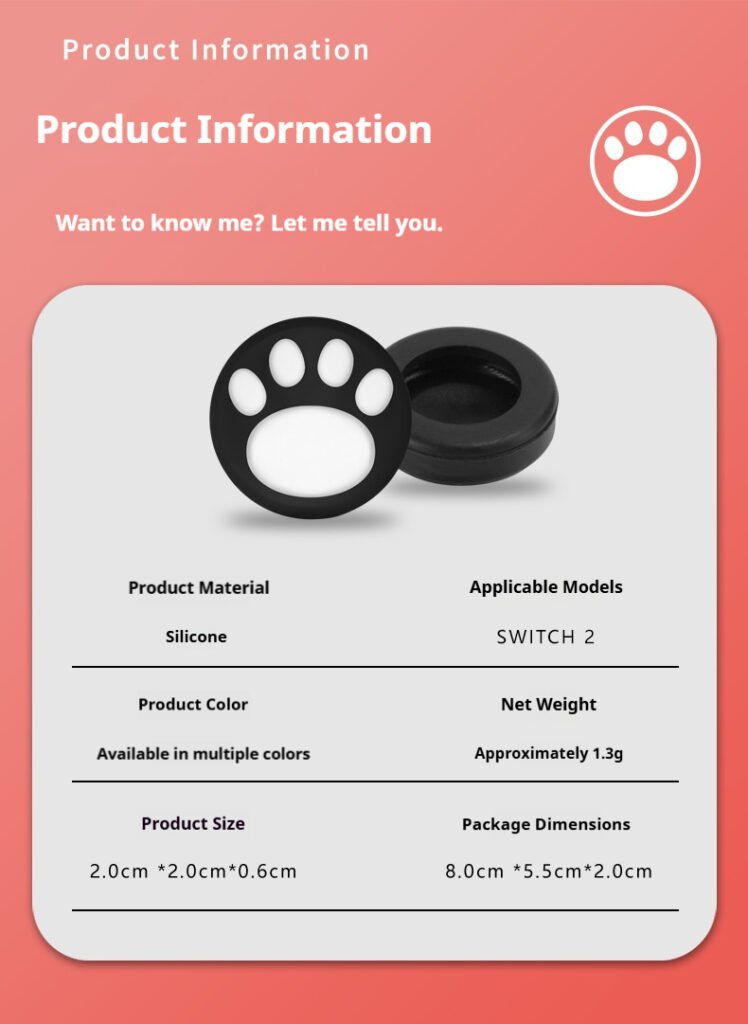 Product Information

Product Information

Want to know me? Let me tell you.

Product Material

Silicone

Applicable Models

SWITCH 2

Product Color

Available in multiple colors

Net Weight

Approximately 1.3g

Product Size

2.0cm *2.0cm*0.6cm

Package Dimensions

8.0cm *5.5cm*2.0cm